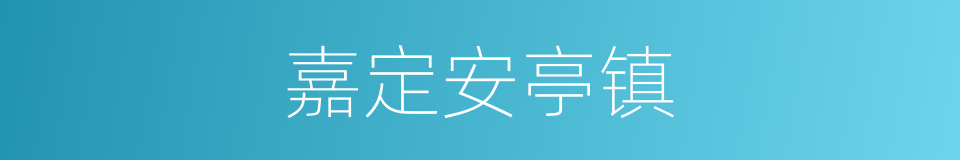 嘉定安亭镇